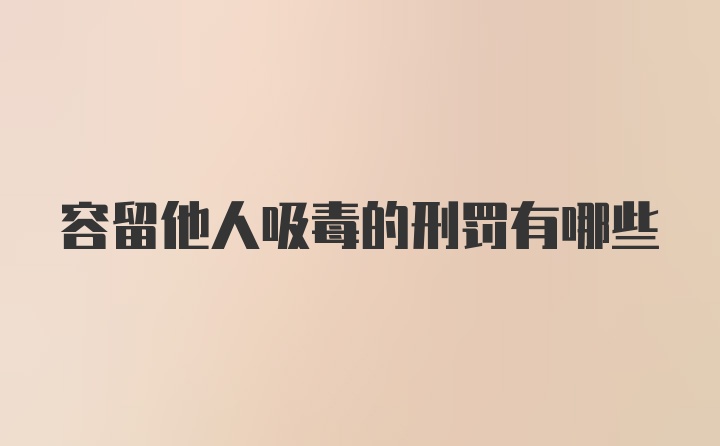 容留他人吸毒的刑罚有哪些